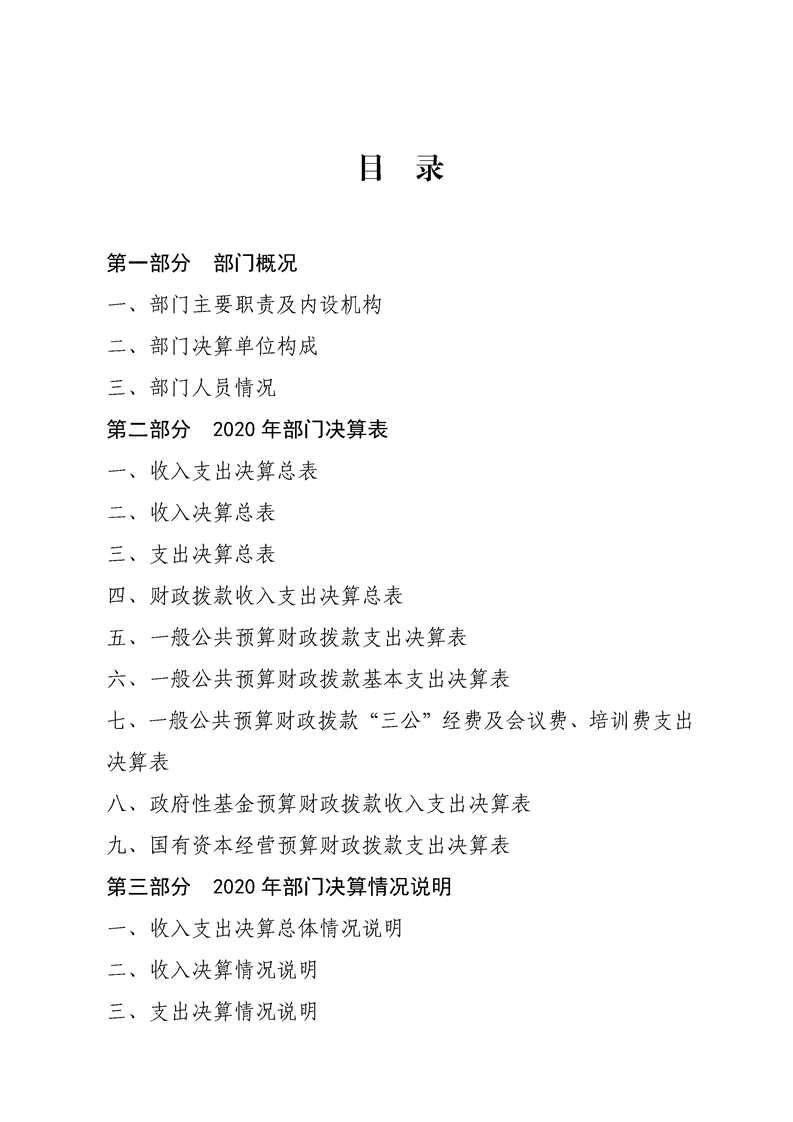 目 录

第一部分 部门概况

一、部门主要职责及内设机构

二、部门决算单位构成

三、部门人员情况

第二部分 2020 年部门决算表

一、收入支出决算总表

二、收入决算总表

三、支出决算总表

四、财政拨款收入支出决算总表

五、一般公共预算财政拨款支出决算表

六、一般公共预算财政拨款基本支出决算表

七、一般公共预算财政拨款“三公”经费及会议费、培训费支出决算表

八、政府性基金预算财政拨款收入支出决算表

九、国有资本经营预算财政拨款支出决算表

第三部分 2020 年部门决算情况说明

一、收入支出决算总体情况说明

二、收入决算情况说明

三、支出决算情况说明